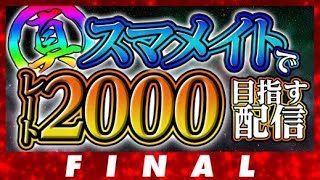 真 スマメイトで

レート2000目指す配信

FINAL